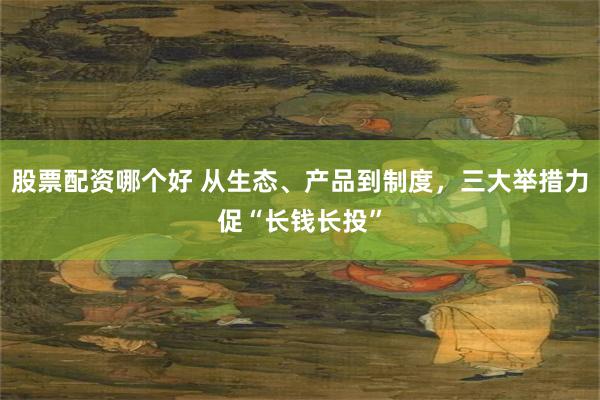 股票配资哪个好 从生态、产品到制度，三大举措力促“长钱长投”